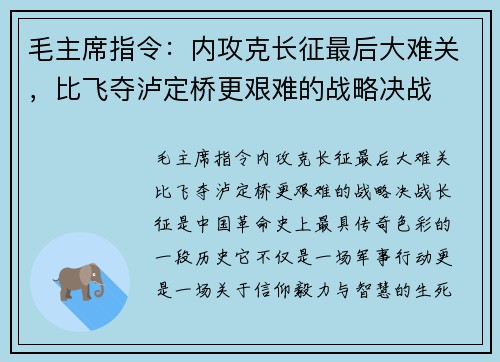 毛主席指令：内攻克长征最后大难关，比飞夺泸定桥更艰难的战略决战

毛主席指令内攻克长征最后大难关比飞夺泸定桥更艰难的战略决战长征是中国革命史上最具传奇色彩的一段历史它不仅是一场军事行动更是一场关于信仰毅力与智慧的生死